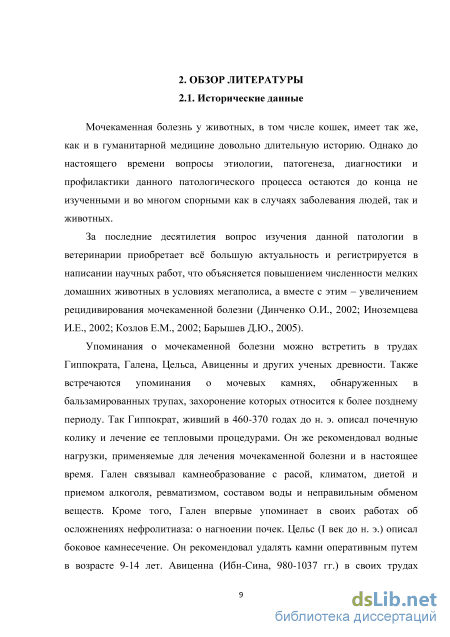 2. ОБЗОР ЛИТЕРАТУРЫ
2.1. Исторические данные

Мочекаменная болезнь у животных, в том числе кошек, имеет так же, как и в гуманитарной медицине довольно длительную историю. Однако до настоящего времени вопросы этиологии, патогенеза, диагностики и профилактики данного патологического процесса остаются до конца не изученными и во многом спорными как в случаях заболевания людей, так и животных.

За последние десятилетия вопрос изучения данной патологии в ветеринарии приобретает всё большую актуальность и регистрируется в написании научных работ, что объясняется повышением численности мелких домашних животных в условиях мегаполиса, а вместе с этим – увеличением рецидивирования мочекаменной болезни (Динченко О.И., 2002; Иноземцева И.Е., 2002; Козлов Е.М., 2002; Барышев Д.Ю., 2005).

Упоминания о мочекаменной болезни можно встретить в трудах Гиппократа, Галена, Цельса, Авиценны и других ученых древности. Также встречаются упоминания о мочевых камнях, обнаруженных в бальзамированных трупах, захоронение которых относится к более позднему периоду. Так Гиппократ, живший в 460-370 годах до н. э. описал почечную колику и лечение ее тепловыми процедурами. Он же рекомендовал водные нагрузки, применяемые для лечения мочекаменной болезни и в настоящее время. Гален связывал камнеобразование с расой, климатом, диетой и приемом алкоголя, ревматизмом, составом воды и неправильным обменом веществ. Кроме того, Гален впервые упоминает в своих работах об осложнениях нефролитиаза: о нагноении почек. Цельс (I век до н. э.) описал боковое камнесечение. Он рекомендовал удалять камни оперативным путем в возрасте 9-14 лет. Авиценна (Ибн-Сина, 980-1037 гг.) в своих трудах

9

dsLib.net
библиотека диссертаций